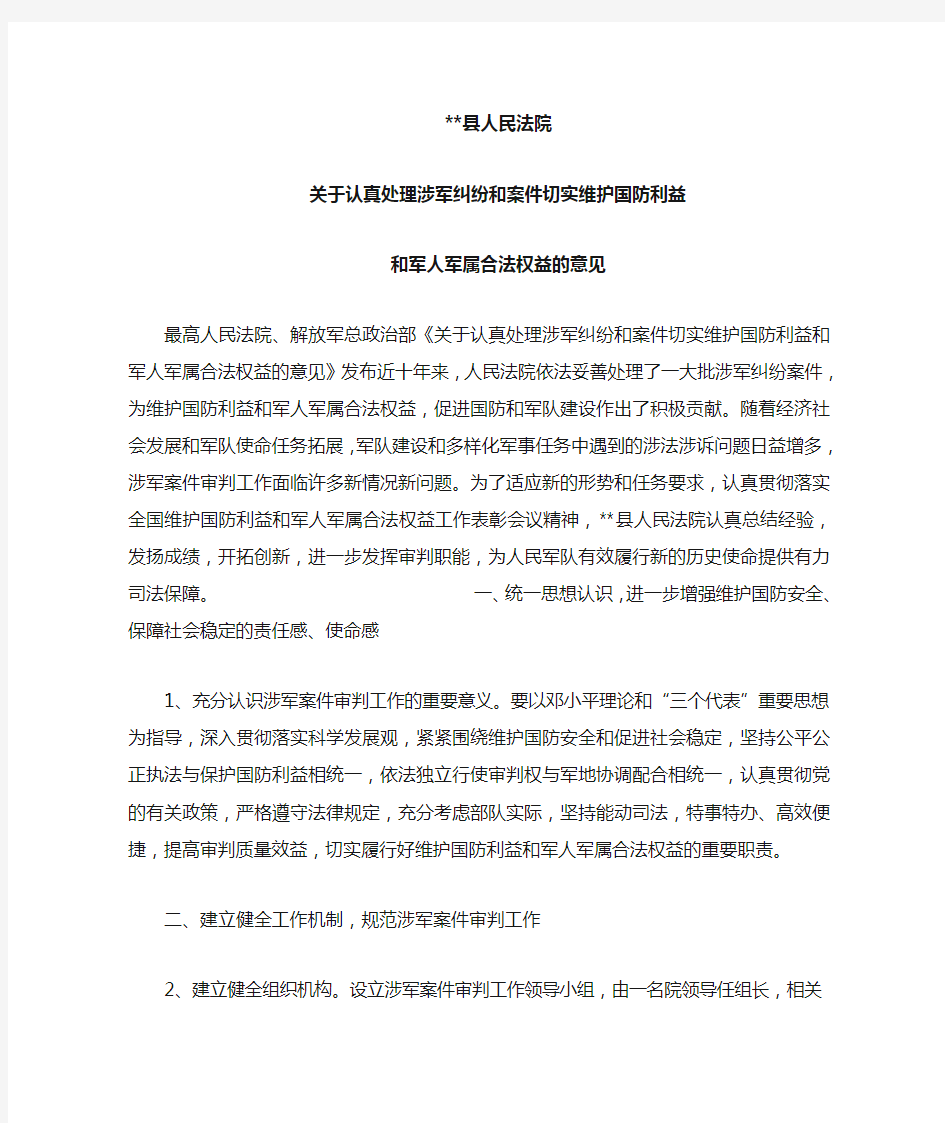 **县人民法院

关于认真处理涉军纠纷和案件切实维护国防利益

和军人军属合法权益的意见

最高人民法院、解放军总政治部《关于认真处理涉军纠纷和案件切实维护国防利益和军人军属合法权益的意见》发布近十年来，人民法院依法妥善处理了一大批涉军纠纷案件，为维护国防利益和军人军属合法权益，促进国防和军队建设作出了积极贡献。随着经济社会发展和军队使命任务拓展，军队建设和多样化军事任务中遇到的涉法涉诉问题日益增多，涉军案件审判工作面临许多新情况新问题。为了适应新的形势和任务要求，认真贯彻落实全国维护国防利益和军人军属合法权益工作表彰会议精神，**县人民法院认真总结经验，发扬成绩，开拓创新，进一步发挥审判职能，为人民军队有效履行新的历史使命提供有力司法保障。 一、统一思想认识，进一步增强维护国防安全、保障社会稳定的责任感、使命感

1、充分认识涉军案件审判工作的重要意义。要以邓小平理论和“三个代表”重要思想为指导，深入贯彻落实科学发展观，紧紧围绕维护国防安全和促进社会稳定，坚持公平公正执法与保护国防利益相统一，依法独立行使审判权与军地协调配合相统一，认真贯彻党的有关政策，严格遵守法律规定，充分考虑部队实际，坚持能动司法，特事特办、高效便捷，提高审判质量效益，切实履行好维护国防利益和军人军属合法权益的重要职责。

二、建立健全工作机制，规范涉军案件审判工作

2、建立健全组织机构。设立涉军案件审判工作领导小组，由一名院领导任组长，相关